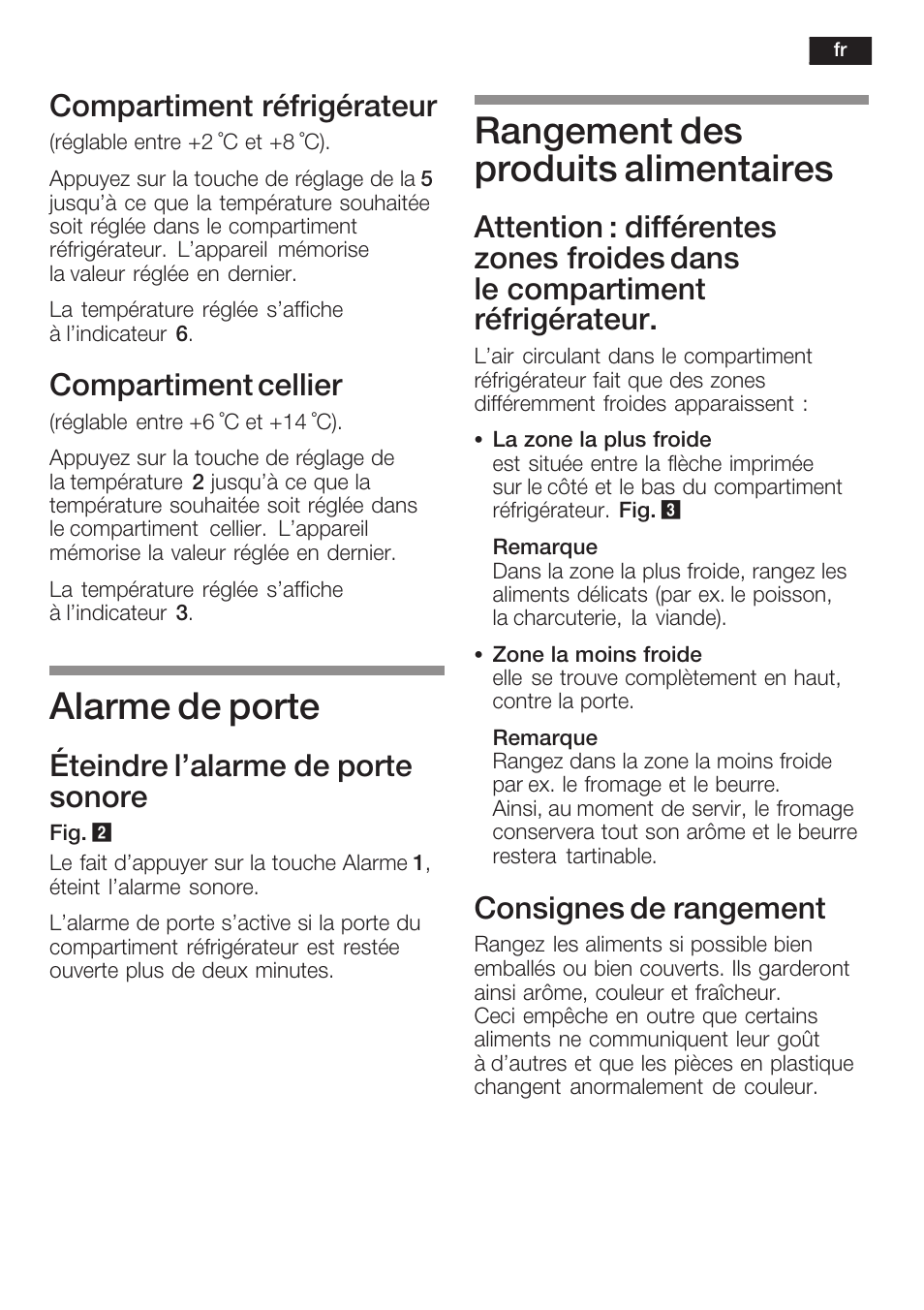 fr

Compartiment réfrigérateur
(réglable entre +2 °C et +8 °C).

Appuyez sur la touche de réglage de la 5 jusqu'à ce que la température souhaitée soit réglée dans le compartiment réfrigérateur. L'appareil mémorise la valeur réglée en dernier.

La température réglée s'affiche à l'indicateur 6.

Compartiment cellier
(réglable entre +6 °C et +14 °C).

Appuyez sur la touche de réglage de la température 2 jusqu'à ce que la température souhaitée soit réglée dans le compartiment cellier. L'appareil mémorise la valeur réglée en dernier.

La température réglée s'affiche à l'indicateur 3.

Alarme de porte

Éteindre l'alarme de porte sonore
Fig. 2
Le fait d'appuyer sur la touche Alarme 1, éteint l'alarme sonore.

L'alarme de porte s'active si la porte du compartiment réfrigérateur est restée ouverte plus de deux minutes.

Rangement des produits alimentaires

Attention : différentes zones froides dans le compartiment réfrigérateur.
L'air circulant dans le compartiment réfrigérateur fait que des zones différemment froides apparaissent :

• La zone la plus froide
est située entre la flèche imprimée sur le côté et le bas du compartiment réfrigérateur. Fig. 3

Remarque
Dans la zone la plus froide, rangez les aliments délicats (par ex. le poisson, la charcuterie, la viande).

• Zone la moins froide
elle se trouve complètement en haut, contre la porte.

Remarque
Rangez dans la zone la moins froide par ex. le fromage et le beurre.
Ainsi, au moment de servir, le fromage conservera tout son arôme et le beurre restera tartinable.

Consignes de rangement
Rangez les aliments si possible bien emballés ou bien couverts. Ils garderont ainsi arôme, couleur et fraîcheur.
Ceci empêche en outre que certains aliments ne communiquent leur goût à d'autres et que les pièces en plastique changent anormalement de couleur.